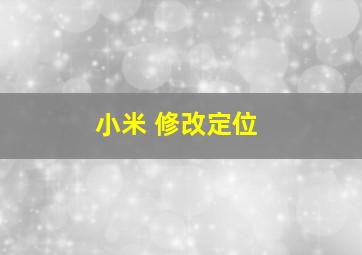 小米 修改定位